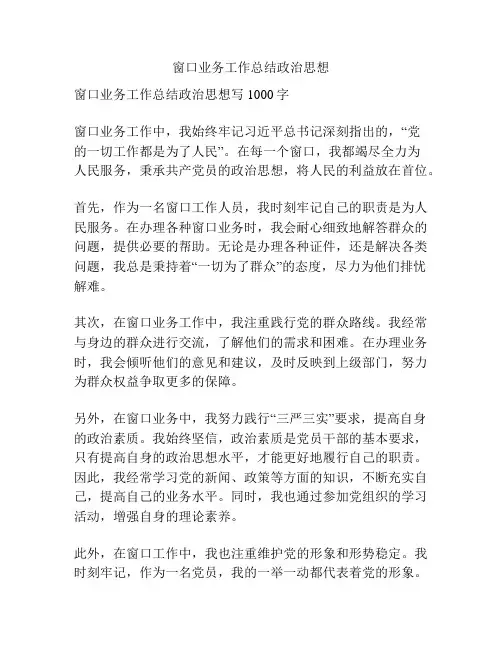 窗口业务工作总结政治思想

窗口业务工作总结政治思想写 1000 字

窗口业务工作中，我始终牢记习近平总书记深刻指出的，“党的一切工作都是为了人民”。在每一个窗口，我都竭尽全力为人民服务，秉承共产党员的政治思想，将人民的利益放在首位。

首先，作为一名窗口工作人员，我时刻牢记自己的职责是为人民服务。在办理各种窗口业务时，我会耐心细致地解答群众的问题，提供必要的帮助。无论是办理各种证件，还是解决各类问题，我总是秉持着“一切为了群众”的态度，尽力为他们排忧解难。

其次，在窗口业务工作中，我注重践行党的群众路线。我经常与身边的群众进行交流，了解他们的需求和困难。在办理业务时，我会倾听他们的意见和建议，及时反映到上级部门，努力为群众权益争取更多的保障。

另外，在窗口业务中，我努力践行“三严三实”要求，提高自身的政治素质。我始终坚信，政治素质是党员干部的基本要求，只有提高自身的政治思想水平，才能更好地履行自己的职责。因此，我经常学习党的新闻、政策等方面的知识，不断充实自己，提高自己的业务水平。同时，我也通过参加党组织的学习活动，增强自身的理论素养。

此外，在窗口工作中，我也注重维护党的形象和形势稳定。我时刻牢记，作为一名党员，我的一举一动都代表着党的形象。